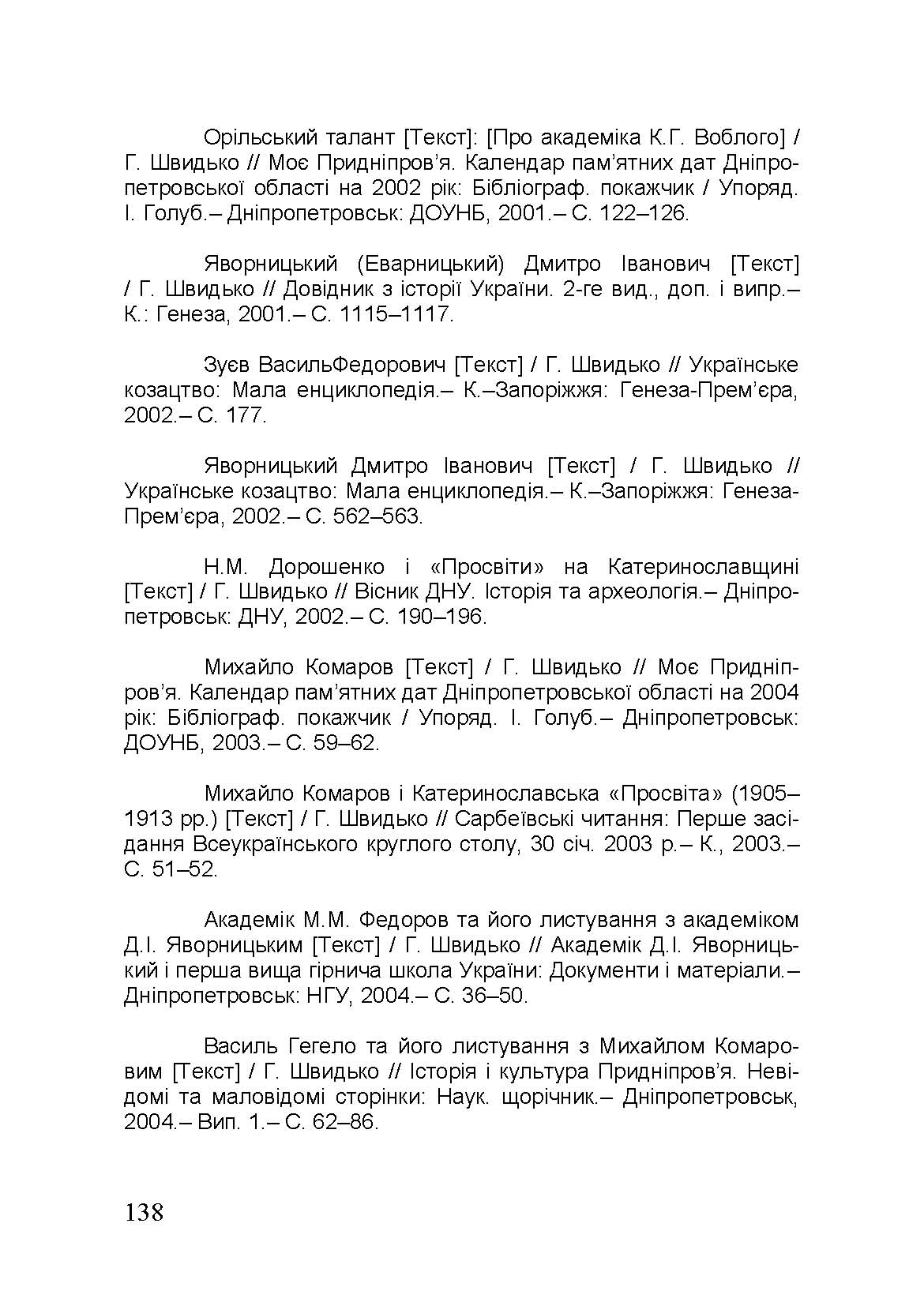 Орільський талант [Текст]: [Про академіка К.Г. Воблого] / Г. Швидько // Моє Придніпров'я. Календар пам'ятних дат Дніпропетровської області на 2002 рік: Бібліограф. покажчик / Упоряд. І. Голуб.– Дніпропетровськ: ДОУНБ, 2001.– С. 122–126.

Яворницький (Еварницький) Дмитро Іванович [Текст] / Г. Швидько // Довідник з історії України. 2-ге вид., доп. і випр.– К.: Генеза, 2001.– С. 1115–1117.

Зуєв ВасильФедорович [Текст] / Г. Швидько // Українське козацтво: Мала енциклопедія.– К.–Запоріжжя: Генеза-Прем'єра, 2002.– С. 177.

Яворницький Дмитро Іванович [Текст] / Г. Швидько // Українське козацтво: Мала енциклопедія.– К.–Запоріжжя: Генеза-Прем'єра, 2002.– С. 562–563.

Н.М. Дорошенко і «Просвіти» на Катеринославщині [Текст] / Г. Швидько // Вісник ДНУ. Історія та археологія.– Дніпропетровськ: ДНУ, 2002.– С. 190–196.

Михайло Комаров [Текст] / Г. Швидько // Моє Придніпров'я. Календар пам'ятних дат Дніпропетровської області на 2004 рік: Бібліограф. покажчик / Упоряд. І. Голуб.– Дніпропетровськ: ДОУНБ, 2003.– С. 59–62.

Михайло Комаров і Катеринославська «Просвіта» (1905–1913 рр.) [Текст] / Г. Швидько // Сарбеївські читання: Перше засідання Всеукраїнського круглого столу, 30 січ. 2003 р.– К., 2003.– С. 51–52.

Академік М.М. Федоров та його листування з академіком Д.І. Яворницьким [Текст] / Г. Швидько // Академік Д.І. Яворницький і перша вища гірнича школа України: Документи і матеріали.– Дніпропетровськ: НГУ, 2004.– С. 36–50.

Василь Гегело та його листування з Михайлом Комаровим [Текст] / Г. Швидько // Історія і культура Придніпров'я. Невідомі та маловідомі сторінки: Наук. щорічник.– Дніпропетровськ, 2004.– Вип. 1.– С. 62–86.

138